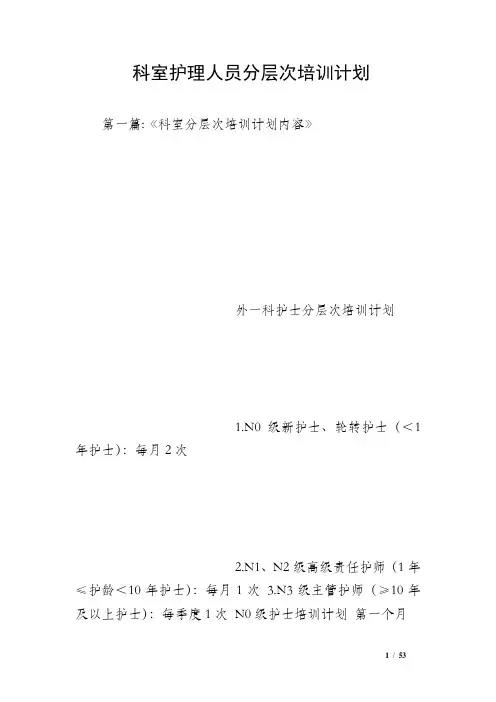 科室护理人员分层次培训计划

第一篇:《科室分层次培训计划内容》

外一科护士分层次培训计划

1.N0级新护士、轮转护士（<1年护士)：每月2次

2.N1、N2级高级责任护师（1年≤护龄<10年护士)：每月1次 3.N3级主管护师（≥10年及以上护士)：每季度1次 N0级护士培训计划 第一个月

1 / 53